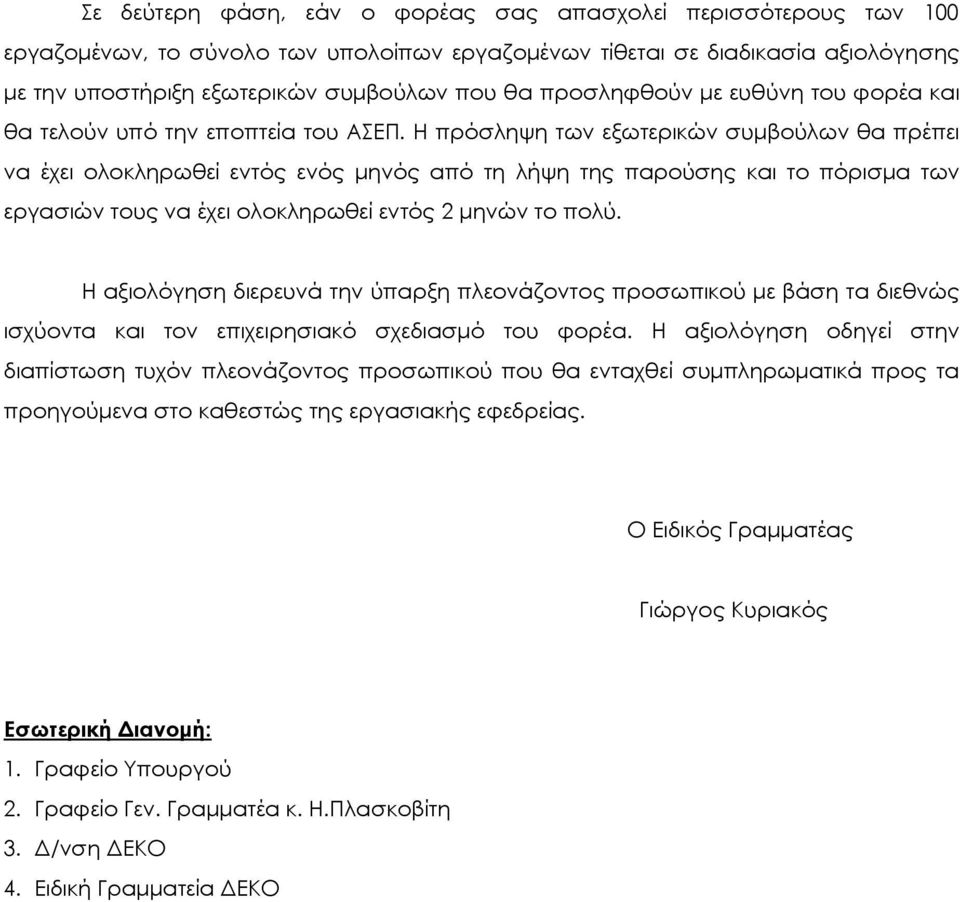 Σε δεύτερη φάση, εάν ο φορέας σας απασχολεί περισσότερους των 100 εργαζομένων, το σύνολο των υπολοίπων εργαζομένων τίθεται σε διαδικασία αξιολόγησης με την υποστήριξη εξωτερικών συμβούλων που θα προσληφθούν με ευθύνη του φορέα και θα τελούν υπό την εποπτεία του ΑΣΕΠ. Η πρόσληψη των εξωτερικών συμβούλων θα πρέπει να έχει ολοκληρωθεί εντός ενός μηνός από τη λήψη της παρούσης και το πόρισμα των εργασιών τους να έχει ολοκληρωθεί εντός 2 μηνών το πολύ.

Η αξιολόγηση διερευνά την ύπαρξη πλεονάζοντος προσωπικού με βάση τα διεθνώς ισχύοντα και τον επιχειρησιακό σχεδιασμό του φορέα. Η αξιολόγηση οδηγεί στην διαπίστωση τυχόν πλεονάζοντος προσωπικού που θα ενταχθεί συμπληρωματικά προς τα προηγούμενα στο καθεστώς της εργασιακής εφεδρείας.

Ο Ειδικός Γραμματέας

Γιώργος Κυριακός

Εσωτερική Διανομή:
1. Γραφείο Υπουργού
2. Γραφείο Γεν. Γραμματέα κ. Η.Πλασκοβίτη
3. Δ/νση ΔΕΚΟ
4. Ειδική Γραμματεία ΔΕΚΟ